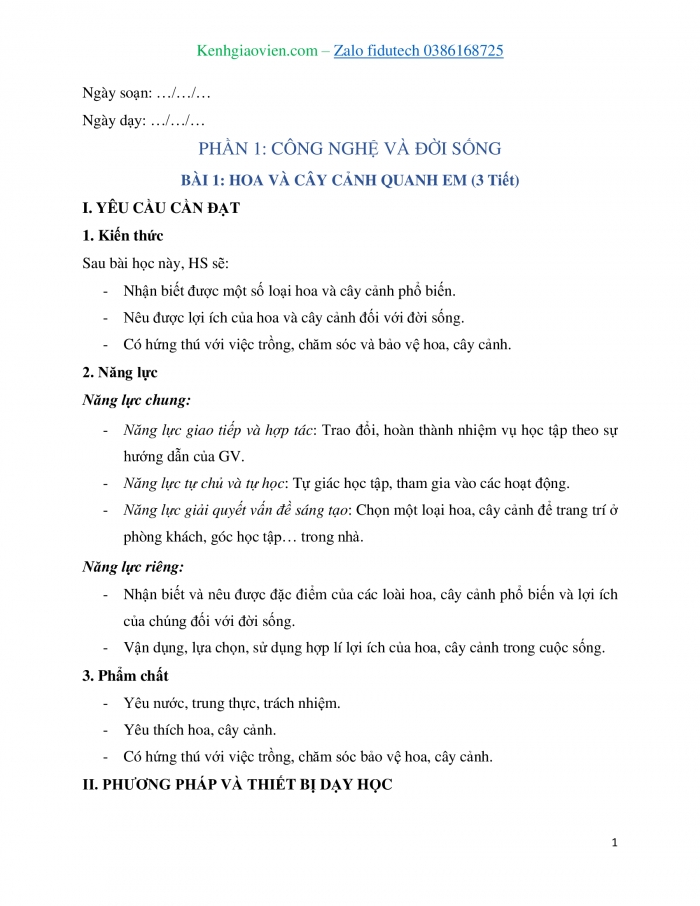 Kenhgiaovien.com – Zalo fidutech 0386168725

Ngày soạn: …/…/…

Ngày dạy: …/…/…

PHẦN 1: CÔNG NGHỆ VÀ ĐỜI SỐNG

BÀI 1: HOA VÀ CÂY CẢNH QUANH EM (3 Tiết)

I. YÊU CẦU CẦN ĐẠT

1. Kiến thức

Sau bài học này, HS sẽ:

- Nhận biết được một số loại hoa và cây cảnh phổ biến.
- Nêu được lợi ích của hoa và cây cảnh đối với đời sống.
- Có hứng thú với việc trồng, chăm sóc và bảo vệ hoa, cây cảnh.

2. Năng lực

Năng lực chung:

- Năng lực giao tiếp và hợp tác: Trao đổi, hoàn thành nhiệm vụ học tập theo sự hướng dẫn của GV.
- Năng lực tự chủ và tự học: Tự giác học tập, tham gia vào các hoạt động.
- Năng lực giải quyết vấn đề sáng tạo: Chọn một loại hoa, cây cảnh để trang trí ở phòng khách, góc học tập… trong nhà.

Năng lực riêng:

- Nhận biết và nêu được đặc điểm của các loài hoa, cây cảnh phổ biến và lợi ích của chúng đối với đời sống.
- Vận dụng, lựa chọn, sử dụng hợp lí lợi ích của hoa, cây cảnh trong cuộc sống.

3. Phẩm chất

- Yêu nước, trung thực, trách nhiệm.
- Yêu thích hoa, cây cảnh.
- Có hứng thú với việc trồng, chăm sóc bảo vệ hoa, cây cảnh.

II. PHƯƠNG PHÁP VÀ THIẾT BỊ DẠY HỌC

1